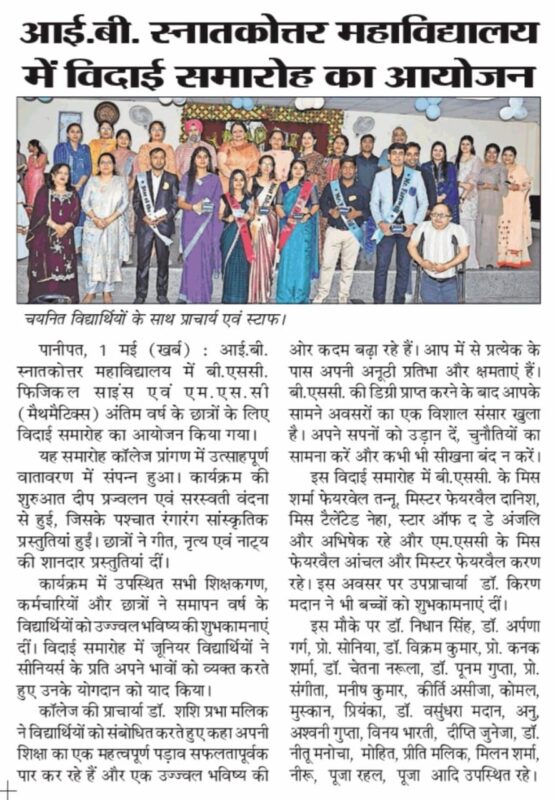 आई.बी. स्नातकोत्तर महाविद्यालय में विदाई समारोह का आयोजन

चयनित विद्यार्थियों के साथ प्राचार्य एवं स्टाफ।

पानीपत, 1 मई (खर्ब) : आई.बी. स्नातकोत्तर महाविद्यालय में बी.एससी. फिजिकल साइंस एवं एम.एस.सी (मैथमैटिक्स) अंतिम वर्ष के छात्रों के लिए विदाई समारोह का आयोजन किया गया।

यह समारोह कॉलेज प्रांगण में उत्साहपूर्ण वातावरण में संपन्न हुआ। कार्यक्रम की शुरुआत दीप प्रज्वलन एवं सरस्वती वंदना से हुई, जिसके पश्चात रंगारंग सांस्कृतिक प्रस्तुतियां हुईं। छात्रों ने गीत, नृत्य एवं नाट्य की शानदार प्रस्तुतियां दीं।

कार्यक्रम में उपस्थित सभी शिक्षकगण, कर्मचारियों और छात्रों ने समापन वर्ष के विद्यार्थियों को उज्ज्वल भविष्य की शुभकामनाएं दीं। विदाई समारोह में जूनियर विद्यार्थियों ने सीनियर्स के प्रति अपने भावों को व्यक्त करते हुए उनके योगदान को याद किया।

कॉलेज की प्राचार्या डॉ. शशि प्रभा मलिक ने विद्यार्थियों को संबोधित करते हुए कहा अपनी शिक्षा का एक महत्वपूर्ण पड़ाव सफलतापूर्वक पार कर रहे हैं और एक उज्ज्वल भविष्य की ओर कदम बढ़ा रहे हैं। आप में से प्रत्येक के पास अपनी अनूठी प्रतिभा और क्षमताएं हैं। बी.एससी. की डिग्री प्राप्त करने के बाद आपके सामने अवसरों का एक विशाल संसार खुला है। अपने सपनों को उड़ान दें, चुनौतियों का सामना करें और कभी भी सीखना बंद न करें।

इस विदाई समारोह में बी.एससी. के मिस शर्मा फेयरवेल तन्नू, मिस्टर फेयरवैल दानिश, मिस टैलेंटेड नेहा, स्टार ऑफ द डे अंजलि और अभिषेक रहे और एम.एससी के मिस फेयरवैल आंचल और मिस्टर फेयरवैल करण रहे। इस अवसर पर उपप्राचार्या डॉ. किरण मदान ने भी बच्चों को शुभकामनाएं दीं।

इस मौके पर डॉ. निधान सिंह, डॉ. अर्पणा गर्ग, प्रो. सोनिया, डॉ. विक्रम कुमार, प्रो. कनक शर्मा, डॉ. चेतना नरूला, डॉ. पूनम गुप्ता, प्रो. संगीता, मनीष कुमार, कीर्ति असीजा, कोमल, मुस्कान, प्रियंका, डॉ. वसुंधरा मदान, अनु, अश्वनी गुप्ता, विनय भारती, दीप्ति जुनेजा, डॉ. नीतू मनोचा, मोहित, प्रीति मलिक, मिलन शर्मा, नीरू, पूजा रहल, पूजा आदि उपस्थित रहे।